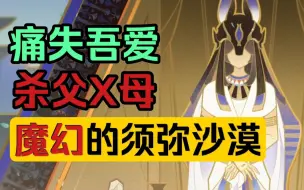 痛失吾爱
杀父X母
魔幻的须弥沙漠